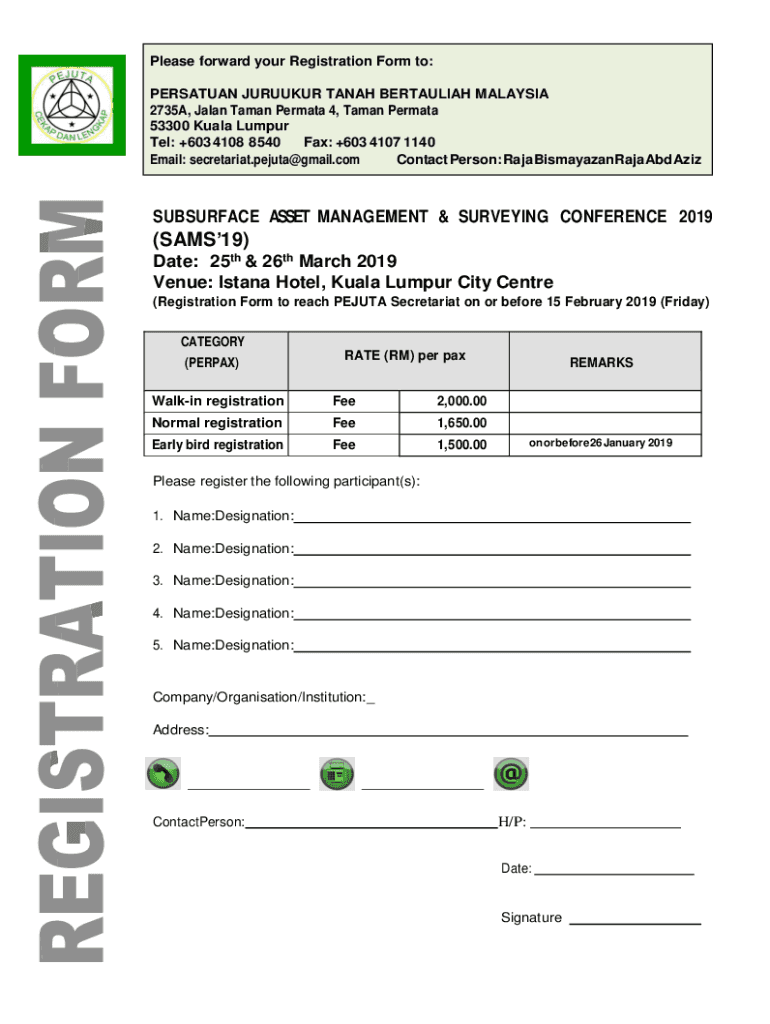 PEJUTA
CEKAP DAN LENGKAP

REGISTRATION FORM

Please forward your Registration Form to:

PERSATUAN JURUUKUR TANAH BERTAULIAH MALAYSIA
2735A, Jalan Taman Permata 4, Taman Permata
53300 Kuala Lumpur
Tel: +603 4108 8540 Fax: +603 4107 1140
Email: secretariat.pejuta@gmail.com Contact Person: Raja Bismayazan Raja Abd Aziz

SUBSURFACE ASSET MANAGEMENT & SURVEYING CONFERENCE 2019
(SAMS'19)
Date: 25$^{th}$ & 26$^{th}$ March 2019
Venue: Istana Hotel, Kuala Lumpur City Centre
(Registration Form to reach PEJUTA Secretariat on or before 15 February 2019 (Friday)

| CATEGORY (PERPAX) | RATE (RM) per pax | | REMARKS |
|---|---|---|---|
| Walk-in registration | Fee | 2,000.00 | |
| Normal registration | Fee | 1,650.00 | |
| Early bird registration | Fee | 1,500.00 | on or before 26 January 2019 |

Please register the following participant(s):

1. Name:Designation:
2. Name:Designation:
3. Name:Designation:
4. Name:Designation:
5. Name:Designation:

Company/Organisation/Institution:_

Address:

ContactPerson: H/P:

Date:

Signature